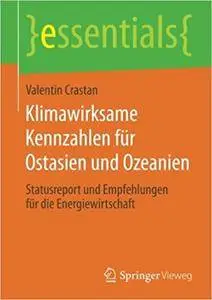 }essentials{

Valentin Crastan

Klimawirksame Kennzahlen für Ostasien und Ozeanien

Statusreport und Empfehlungen für die Energiewirtschaft

Springer Vieweg